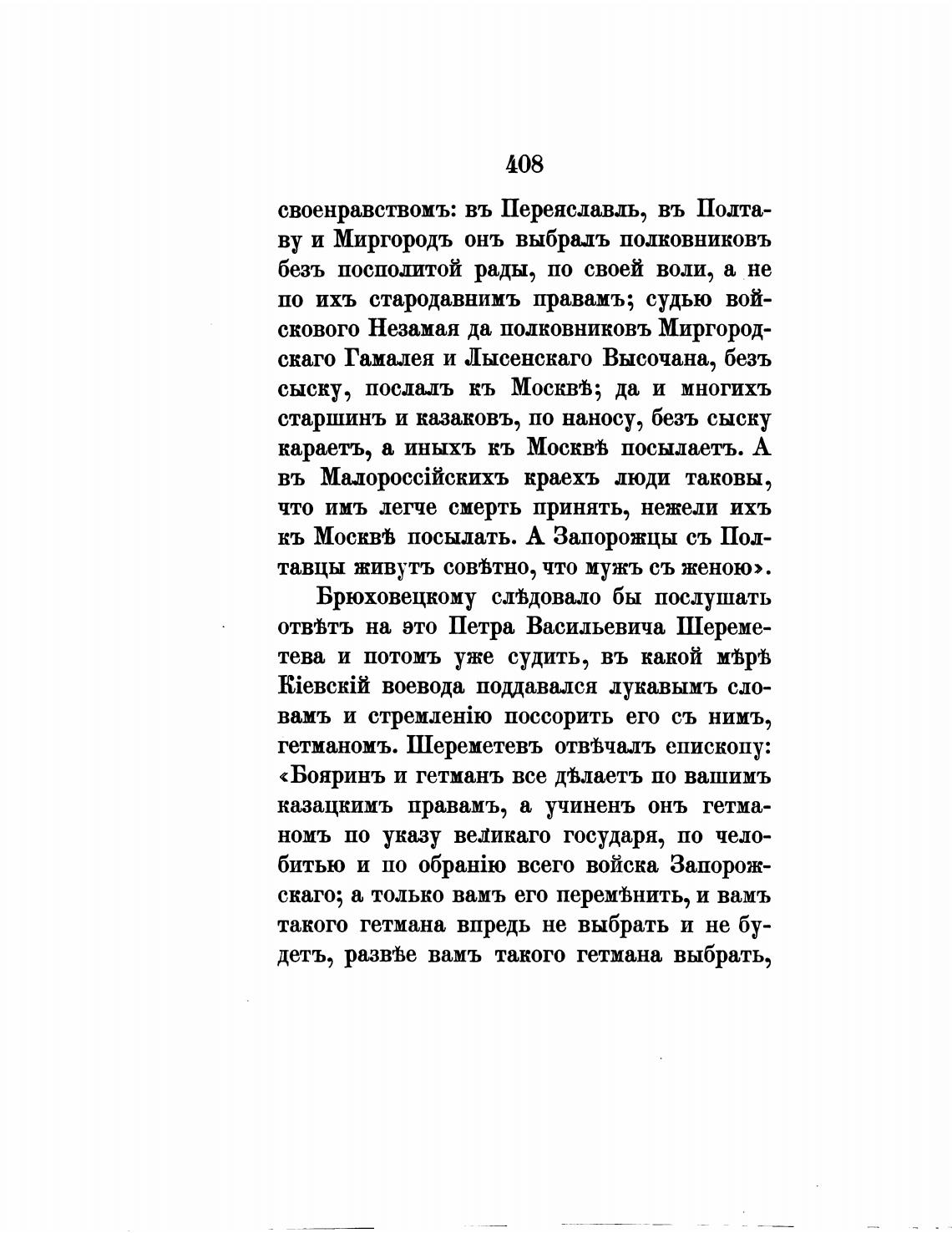 408

своенравствомъ: въ Переяславль, въ Полтаву и Миргородъ онъ выбралъ полковниковъ безъ посполитой рады, по своей воли, а не по ихъ стародавнимъ правамъ; судью войскового Незамая да полковниковъ Миргородскаго Гамалея и Лысенскаго Высочана, безъ сыску, послалъ къ Москвѣ; да и многихъ старшинъ и казаковъ, по наносу, безъ сыску караетъ, а иныхъ къ Москвѣ посылаетъ. А въ Малороссійскихъ краехъ люди таковы, что имъ легче смерть принять, нежели ихъ къ Москвѣ посылать. А Запорожцы съ Полтавцы живутъ совѣтно, что мужъ съ женою».

Брюховецкому слѣдовало бы послушать отвѣтъ на это Петра Васильевича Шереметева и потомъ уже судить, въ какой мѣрѣ Кіевскій воевода поддавался лукавымъ словамъ и стремленію поссорить его съ нимъ, гетманомъ. Шереметевъ отвѣчалъ епископу: «Бояринъ и гетманъ все дѣлаетъ по вашимъ казацкимъ правамъ, а учиненъ онъ гетманомъ по указу великаго государя, по челобитью и по обранію всего войска Запорожскаго; а только вамъ его перемѣнить, и вамъ такого гетмана впредь не выбрать и не будетъ, развѣе вамъ такого гетмана выбрать,